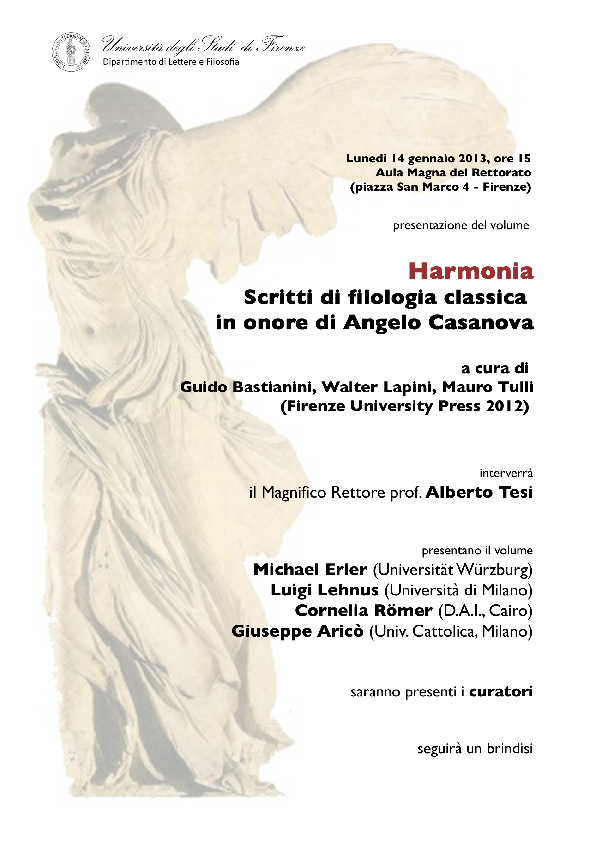 Università degli Studi di Firenze
Dipartimento di Lettere e Filosofia

Lunedì 14 gennaio 2013, ore 15
Aula Magna del Rettorato
(piazza San Marco 4 - Firenze)

presentazione del volume

Harmonia
Scritti di filologia classica
in onore di Angelo Casanova

a cura di
Guido Bastianini, Walter Lapini, Mauro Tulli
(Firenze University Press 2012)

interverrà
il Magnifico Rettore prof. Alberto Tesi

presentano il volume
Michael Erler (Universität Würzburg)
Luigi Lehnus (Università di Milano)
Cornelia Römer (D.A.I., Cairo)
Giuseppe Aricò (Univ. Cattolica, Milano)

saranno presenti i curatori

seguirà un brindisi